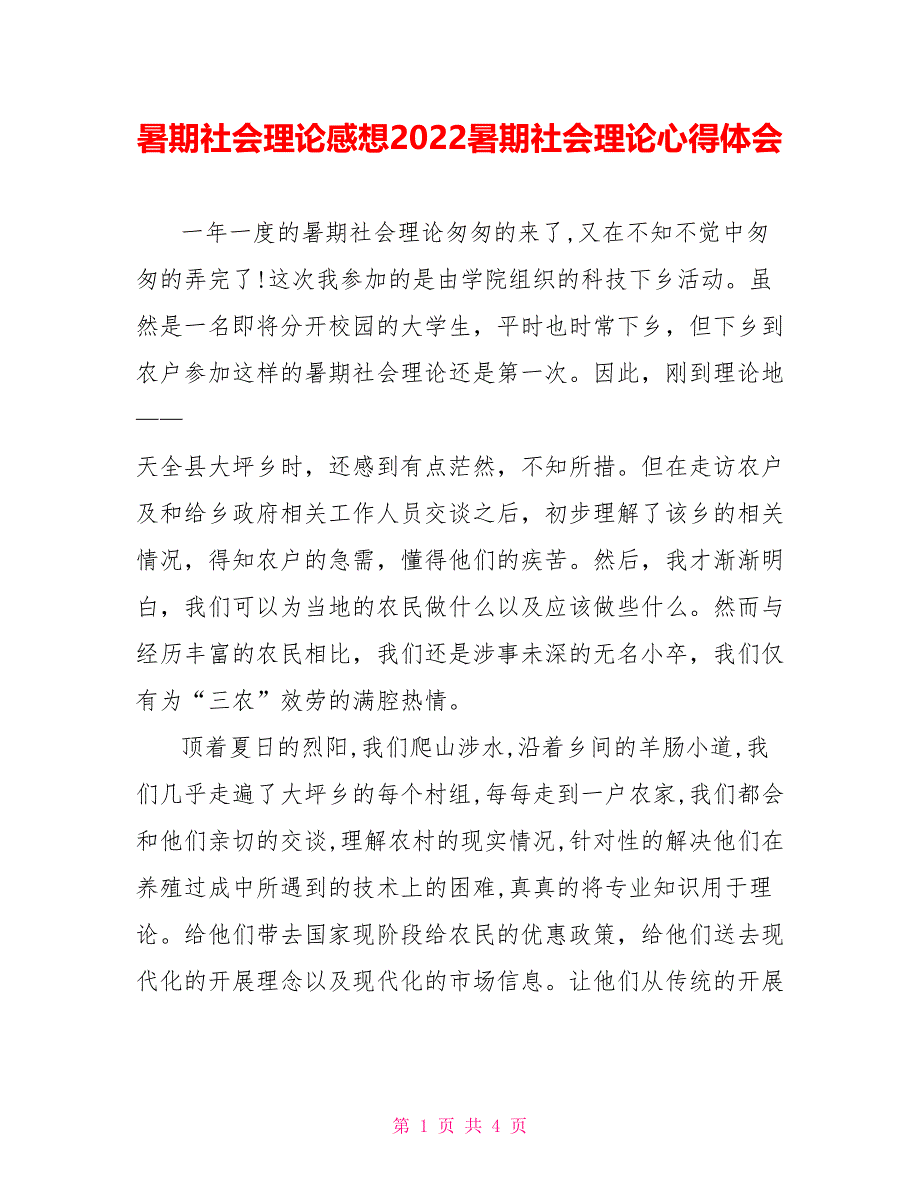 暑期社会理论感想2022暑期社会理论心得体会

一年一度的暑期社会理论匆匆的来了,又在不知不觉中匆匆的弄完了!这次我参加的是由学院组织的科技下乡活动。虽然是一名即将分开校园的大学生，平时也时常下乡，但下乡到农户参加这样的暑期社会理论还是第一次。因此，刚到理论地——

天全县大坪乡时，还感到有点茫然，不知所措。但在走访农户及和给乡政府相关工作人员交谈之后，初步理解了该乡的相关情况，得知农户的急需，懂得他们的疾苦。然后，我才渐渐明白，我们可以为当地的农民做什么以及应该做些什么。然而与经历丰富的农民相比，我们还是涉事未深的无名小卒，我们仅有为“三农”效劳的满腔热情。

顶着夏日的烈阳,我们爬山涉水,沿着乡间的羊肠小道,我们几乎走遍了大坪乡的每个村组,每每走到一户农家,我们都会和他们亲切的交谈,理解农村的现实情况,针对性的解决他们在养殖过成中所遇到的技术上的困难,真真的将专业知识用于理论。给他们带去国家现阶段给农民的优惠政策，给他们送去现代化的开展理念以及现代化的市场信息。让他们从传统的开展

第 1 页 共 4 页